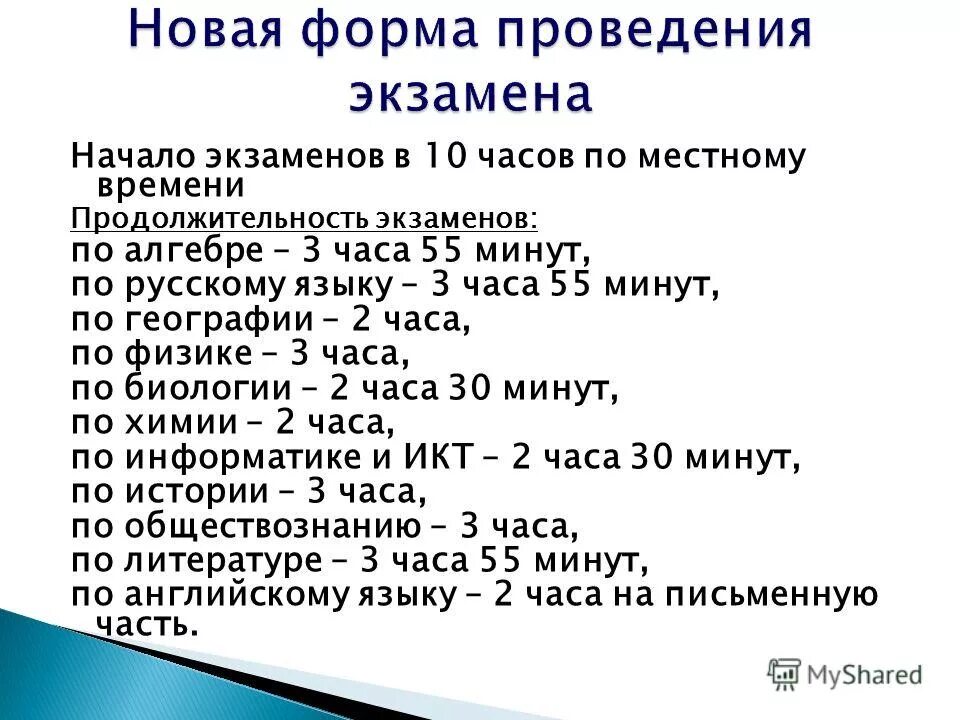 Новая форма проведения экзамена

Начало экзаменов в 10 часов по местному времени

Продолжительность экзаменов:
по алгебре – 3 часа 55 минут,
по русскому языку – 3 часа 55 минут,
по географии – 2 часа,
по физике – 3 часа,
по биологии – 2 часа 30 минут,
по химии – 2 часа,
по информатике и ИКТ – 2 часа 30 минут,
по истории – 3 часа,
по обществознанию – 3 часа,
по литературе – 3 часа 55 минут,
по английскому языку – 2 часа на письменную часть.

MyShared